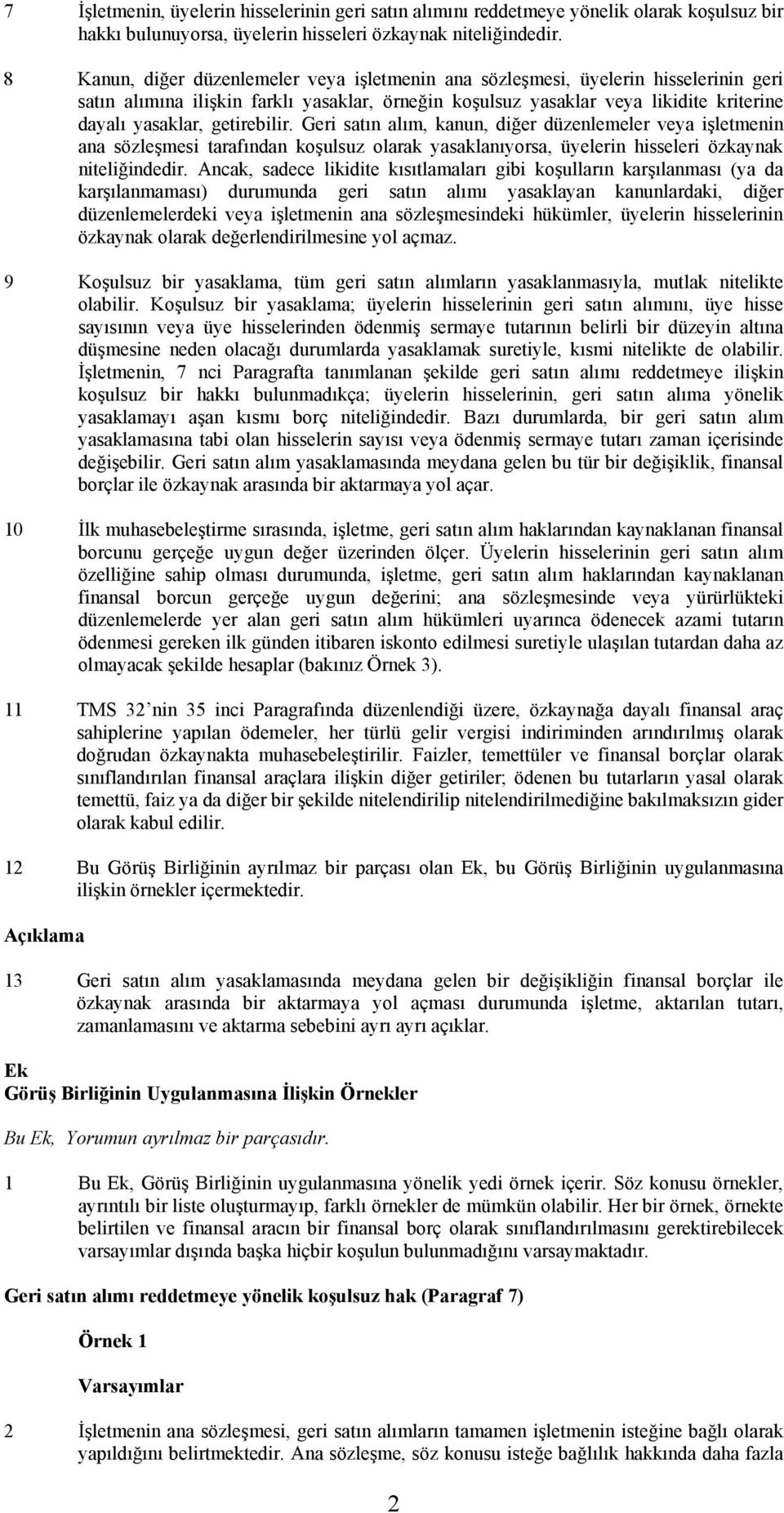 7 İşletmenin, üyelerin hisselerinin geri satın alımını reddetmeye yönelik olarak koşulsuz bir hakkı bulunuyorsa, üyelerin hisseleri özkaynak niteliğindedir.

8 Kanun, diğer düzenlemeler veya işletmenin ana sözleşmesi, üyelerin hisselerinin geri satın alımına ilişkin farklı yasaklar, örneğin koşulsuz yasaklar veya likidite kriterine dayalı yasaklar, getirebilir. Geri satın alım, kanun, diğer düzenlemeler veya işletmenin ana sözleşmesi tarafından koşulsuz olarak yasaklanıyorsa, üyelerin hisseleri özkaynak niteliğindedir. Ancak, sadece likidite kısıtlamaları gibi koşulların karşılanması (ya da karşılanmaması) durumunda geri satın alımı yasaklayan kanunlardaki, diğer düzenlemelerdeki veya işletmenin ana sözleşmesindeki hükümler, üyelerin hisselerinin özkaynak olarak değerlendirilmesine yol açmaz.

9 Koşulsuz bir yasaklama, tüm geri satın alımların yasaklanmasıyla, mutlak nitelikte olabilir. Koşulsuz bir yasaklama; üyelerin hisselerinin geri satın alımını, üye hisse sayısının veya üye hisselerinden ödenmiş sermaye tutarının belirli bir düzeyin altına düşmesine neden olacağı durumlarda yasaklamak suretiyle, kısmi nitelikte de olabilir. İşletmenin, 7 nci Paragrafta tanımlanan şekilde geri satın alımı reddetmeye ilişkin koşulsuz bir hakkı bulunmadıkça; üyelerin hisselerinin, geri satın alıma yönelik yasaklamayı aşan kısmı borç niteliğindedir. Bazı durumlarda, bir geri satın alım yasaklamasına tabi olan hisselerin sayısı veya ödenmiş sermaye tutarı zaman içerisinde değişebilir. Geri satın alım yasaklamasında meydana gelen bu tür bir değişiklik, finansal borçlar ile özkaynak arasında bir aktarmaya yol açar.

10 İlk muhasebeleştirme sırasında, işletme, geri satın alım haklarından kaynaklanan finansal borcunu gerçeğe uygun değer üzerinden ölçer. Üyelerin hisselerinin geri satın alım özelliğine sahip olması durumunda, işletme, geri satın alım haklarından kaynaklanan finansal borcun gerçeğe uygun değerini; ana sözleşmesinde veya yürürlükteki düzenlemelerde yer alan geri satın alım hükümleri uyarınca ödenecek azami tutarın ödenmesi gereken ilk günden itibaren iskonto edilmesi suretiyle ulaşılan tutardan daha az olmayacak şekilde hesaplar (bakınız Örnek 3).

11 TMS 32'nin 35 inci Paragrafında düzenlendiği üzere, özkaynağa dayalı finansal araç sahiplerine yapılan ödemeler, her türlü gelir vergisi indiriminden arındırılmış olarak doğrudan özkaynakta muhasebeleştirilir. Faizler, temettüler ve finansal borçlar olarak sınıflandırılan finansal araçlara ilişkin diğer getiriler; ödenen bu tutarların yasal olarak temettü, faiz ya da diğer bir şekilde nitelendirilip nitelendirilmediğine bakılmaksızın gider olarak kabul edilir.

12 Bu Görüş Birliğinin ayrılmaz bir parçası olan Ek, bu Görüş Birliğinin uygulanmasına ilişkin örnekler içermektedir.

Açıklama

13 Geri satın alım yasaklamasında meydana gelen bir değişikliğin finansal borçlar ile özkaynak arasında bir aktarmaya yol açması durumunda işletme, aktarılan tutarı, zamanlamasını ve aktarma sebebini ayrı ayrı açıklar.

Ek
Görüş Birliğinin Uygulanmasına İlişkin Örnekler

Bu Ek, Yorumun ayrılmaz bir parçasıdır.

1 Bu Ek, Görüş Birliğinin uygulanmasına yönelik yedi örnek içerir. Söz konusu örnekler, ayrıntılı bir liste oluşturmayıp, farklı örnekler de mümkün olabilir. Her bir örnek, örnekte belirtilen ve finansal aracın bir finansal borç olarak sınıflandırılmasını gerektirebilecek varsayımlar dışında başka hiçbir koşulun bulunmadığını varsaymaktadır.

Geri satın alımı reddetmeye yönelik koşulsuz hak (Paragraf 7)

Örnek 1

Varsayımlar

2 İşletmenin ana sözleşmesi, geri satın alımların tamamen işletmenin isteğine bağlı olarak yapıldığını belirtmektedir. Ana sözleşme, söz konusu isteğe bağlılık hakkında daha fazla

2